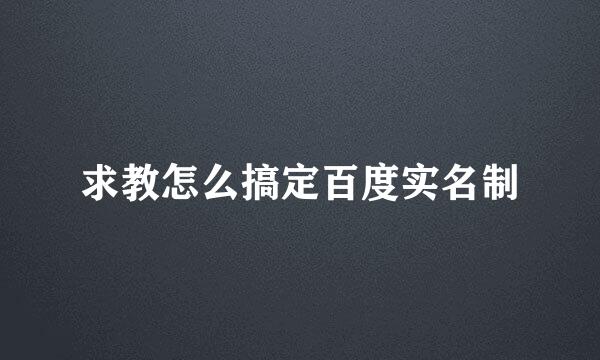 求教怎么搞定百度实名制